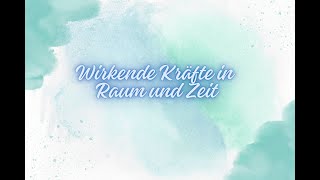 Wirkende Kräfte in Raum und Zeit